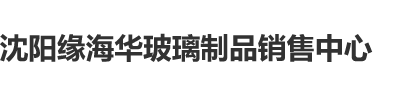 沈阳缘海华玻璃制品销售中心